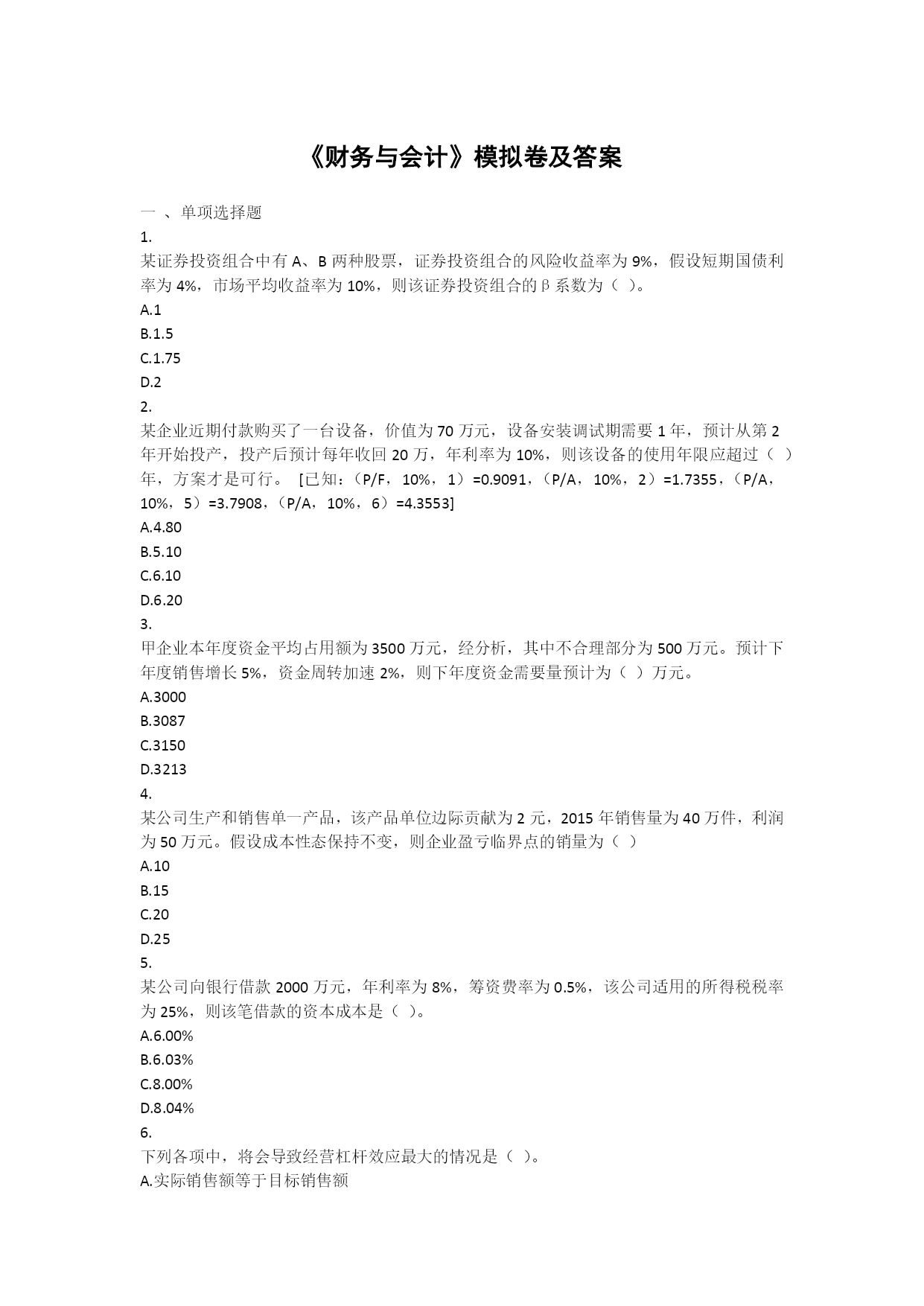 《财务与会计》模拟卷及答案

一 、单项选择题

1.

某证券投资组合中有 A、B 两种股票，证券投资组合的风险收益率为 9%，假设短期国债利率为 4%，市场平均收益率为 10%，则该证券投资组合的β系数为（ ）。

A.1

B.1.5

C.1.75

D.2

2.

某企业近期付款购买了一台设备，价值为 70 万元，设备安装调试期需要 1 年，预计从第 2 年开始投产，投产后预计每年收回 20 万，年利率为 10%，则该设备的使用年限应超过（ ）年，方案才是可行。 [已知：（P/F，10%，1）=0.9091，（P/A，10%，2）=1.7355，（P/A，10%，5）=3.7908，（P/A，10%，6）=4.3553]

A.4.80

B.5.10

C.6.10

D.6.20

3.

甲企业本年度资金平均占用额为 3500 万元，经分析，其中不合理部分为 500 万元。预计下年度销售增长 5%，资金周转加速 2%，则下年度资金需要量预计为（ ）万元。

A.3000

B.3087

C.3150

D.3213

4.

某公司生产和销售单一产品，该产品单位边际贡献为 2 元，2015 年销售量为 40 万件，利润为 50 万元。假设成本性态保持不变，则企业盈亏临界点的销量为（ ）

A.10

B.15

C.20

D.25

5.

某公司向银行借款 2000 万元，年利率为 8%，筹资费率为 0.5%，该公司适用的所得税税率为 25%，则该笔借款的资本成本是（ ）。

A.6.00%

B.6.03%

C.8.00%

D.8.04%

6.

下列各项中，将会导致经营杠杆效应最大的情况是（ ）。

A.实际销售额等于目标销售额